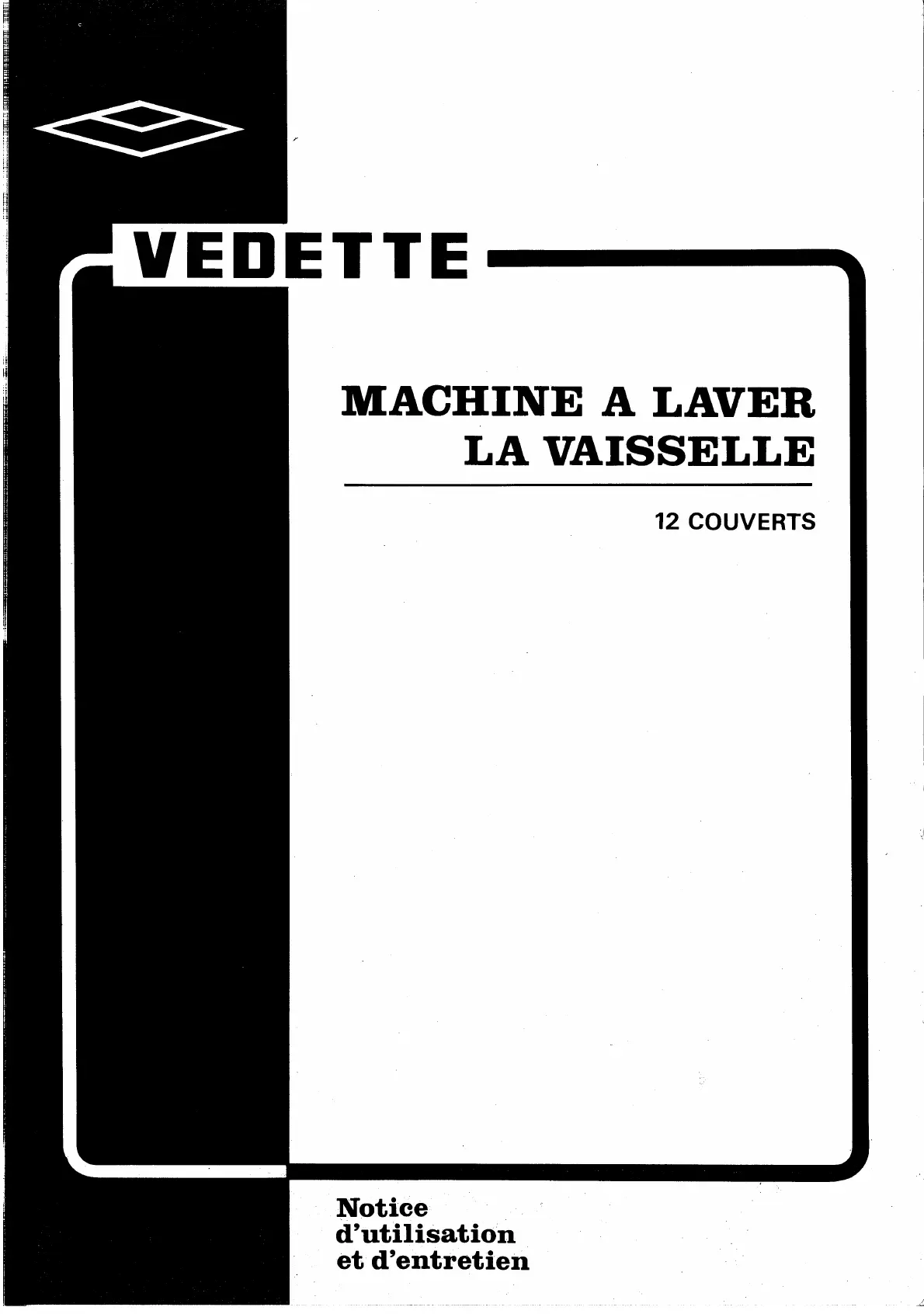 VEDETTE

MACHINE A LAVER
LA VAISSELLE

12 COUVERTS

Notice
d'utilisation
et d'entretien